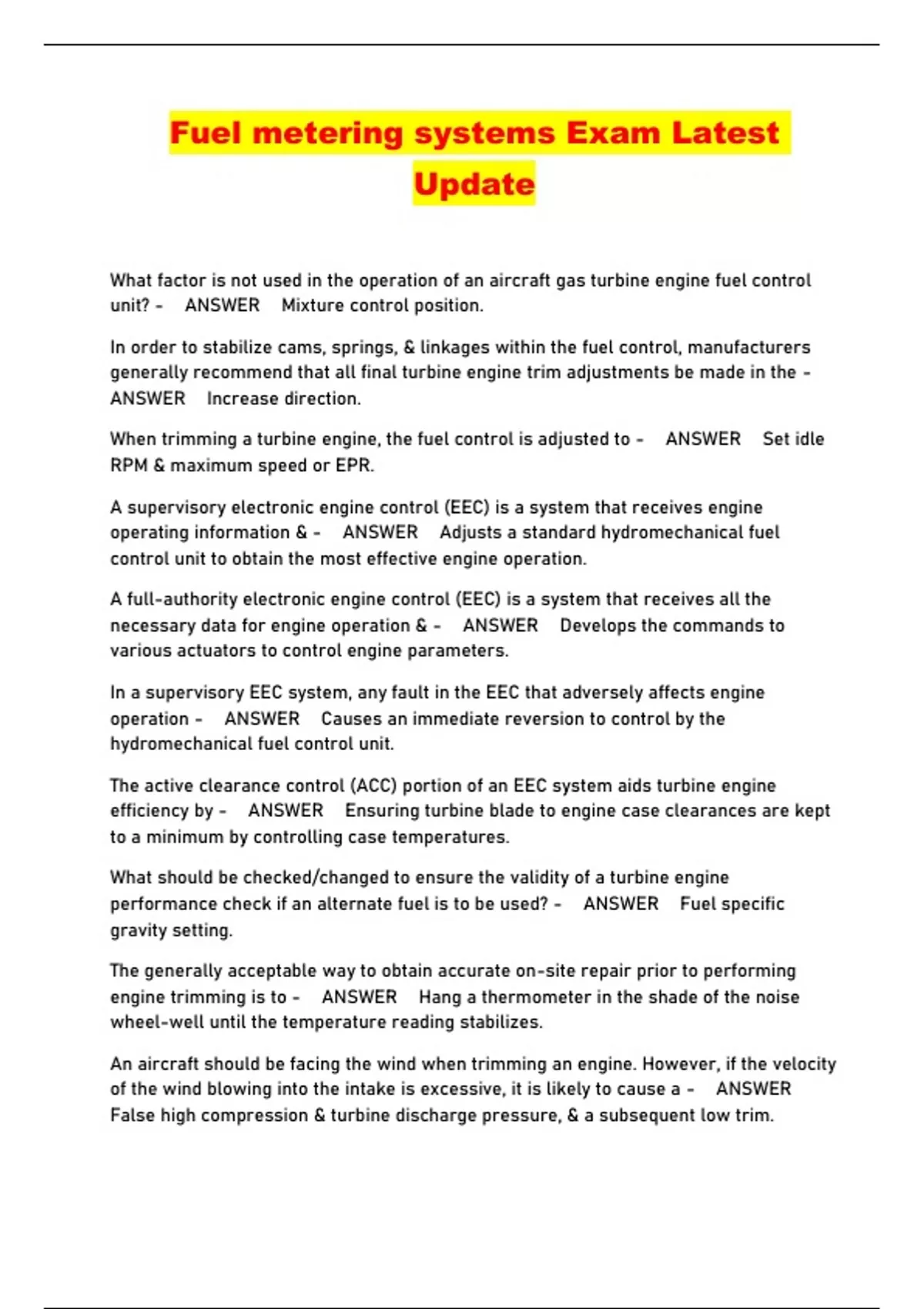 Fuel metering systems Exam Latest Update

What factor is not used in the operation of an aircraft gas turbine engine fuel control unit? - ANSWER Mixture control position.

In order to stabilize cams, springs, & linkages within the fuel control, manufacturers generally recommend that all final turbine engine trim adjustments be made in the - ANSWER Increase direction.

When trimming a turbine engine, the fuel control is adjusted to - ANSWER Set idle RPM & maximum speed or EPR.

A supervisory electronic engine control (EEC) is a system that receives engine operating information & - ANSWER Adjusts a standard hydromechanical fuel control unit to obtain the most effective engine operation.

A full-authority electronic engine control (EEC) is a system that receives all the necessary data for engine operation & - ANSWER Develops the commands to various actuators to control engine parameters.

In a supervisory EEC system, any fault in the EEC that adversely affects engine operation - ANSWER Causes an immediate reversion to control by the hydromechanical fuel control unit.

The active clearance control (ACC) portion of an EEC system aids turbine engine efficiency by - ANSWER Ensuring turbine blade to engine case clearances are kept to a minimum by controlling case temperatures.

What should be checked/changed to ensure the validity of a turbine engine performance check if an alternate fuel is to be used? - ANSWER Fuel specific gravity setting.

The generally acceptable way to obtain accurate on-site repair prior to performing engine trimming is to - ANSWER Hang a thermometer in the shade of the noise wheel-well until the temperature reading stabilizes.

An aircraft should be facing the wind when trimming an engine. However, if the velocity of the wind blowing into the intake is excessive, it is likely to cause a - ANSWER False high compression & turbine discharge pressure, & a subsequent low trim.